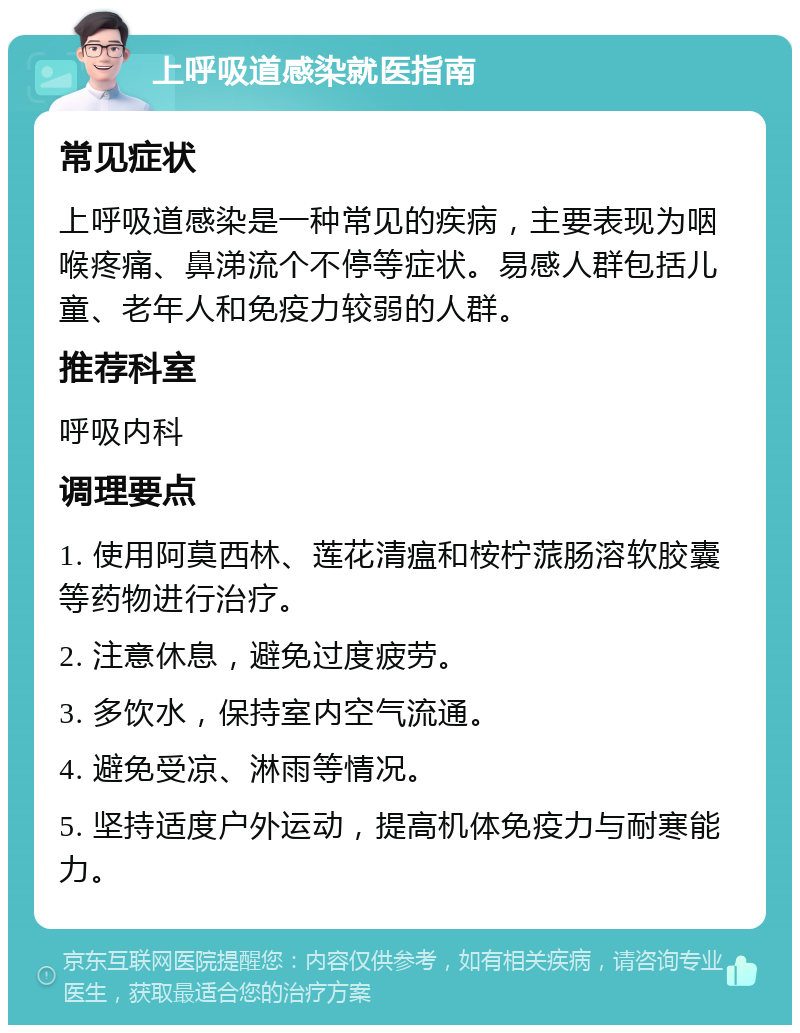 上呼吸道感染就医指南

常见症状

上呼吸道感染是一种常见的疾病，主要表现为咽喉疼痛、鼻涕流个不停等症状。易感人群包括儿童、老年人和免疫力较弱的人群。

推荐科室

呼吸内科

调理要点

1. 使用阿莫西林、莲花清瘟和桉柠蒎肠溶软胶囊等药物进行治疗。

2. 注意休息，避免过度疲劳。

3. 多饮水，保持室内空气流通。

4. 避免受凉、淋雨等情况。

5. 坚持适度户外运动，提高机体免疫力与耐寒能力。

京东互联网医院提醒您：内容仅供参考，如有相关疾病，请咨询专业医生，获取最适合您的治疗方案